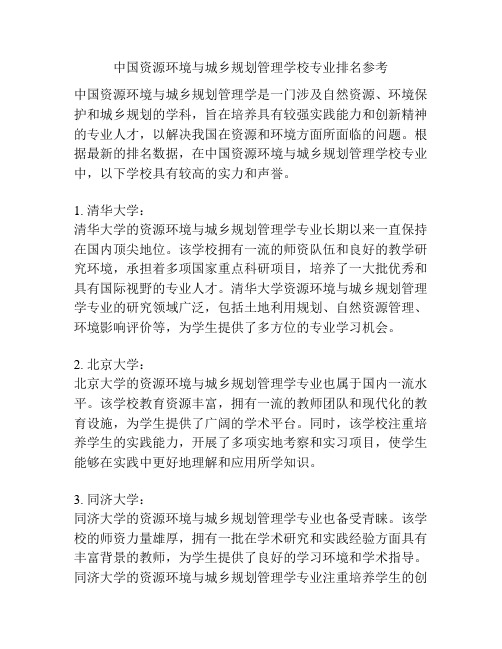 中国资源环境与城乡规划管理学校专业排名参考

中国资源环境与城乡规划管理学是一门涉及自然资源、环境保护和城乡规划的学科，旨在培养具有较强实践能力和创新精神的专业人才，以解决我国在资源和环境方面所面临的问题。根据最新的排名数据，在中国资源环境与城乡规划管理学校专业中，以下学校具有较高的实力和声誉。

1. 清华大学：
清华大学的资源环境与城乡规划管理学专业长期以来一直保持在国内顶尖地位。该学校拥有一流的师资队伍和良好的教学研究环境，承担着多项国家重点科研项目，培养了一大批优秀和具有国际视野的专业人才。清华大学资源环境与城乡规划管理学专业的研究领域广泛，包括土地利用规划、自然资源管理、环境影响评价等，为学生提供了多方位的专业学习机会。

2. 北京大学：
北京大学的资源环境与城乡规划管理学专业也属于国内一流水平。该学校教育资源丰富，拥有一流的教师团队和现代化的教育设施，为学生提供了广阔的学术平台。同时，该学校注重培养学生的实践能力，开展了多项实地考察和实习项目，使学生能够在实践中更好地理解和应用所学知识。

3. 同济大学：
同济大学的资源环境与城乡规划管理学专业也备受青睐。该学校的师资力量雄厚，拥有一批在学术研究和实践经验方面具有丰富背景的教师，为学生提供了良好的学习环境和学术指导。同济大学的资源环境与城乡规划管理学专业注重培养学生的创